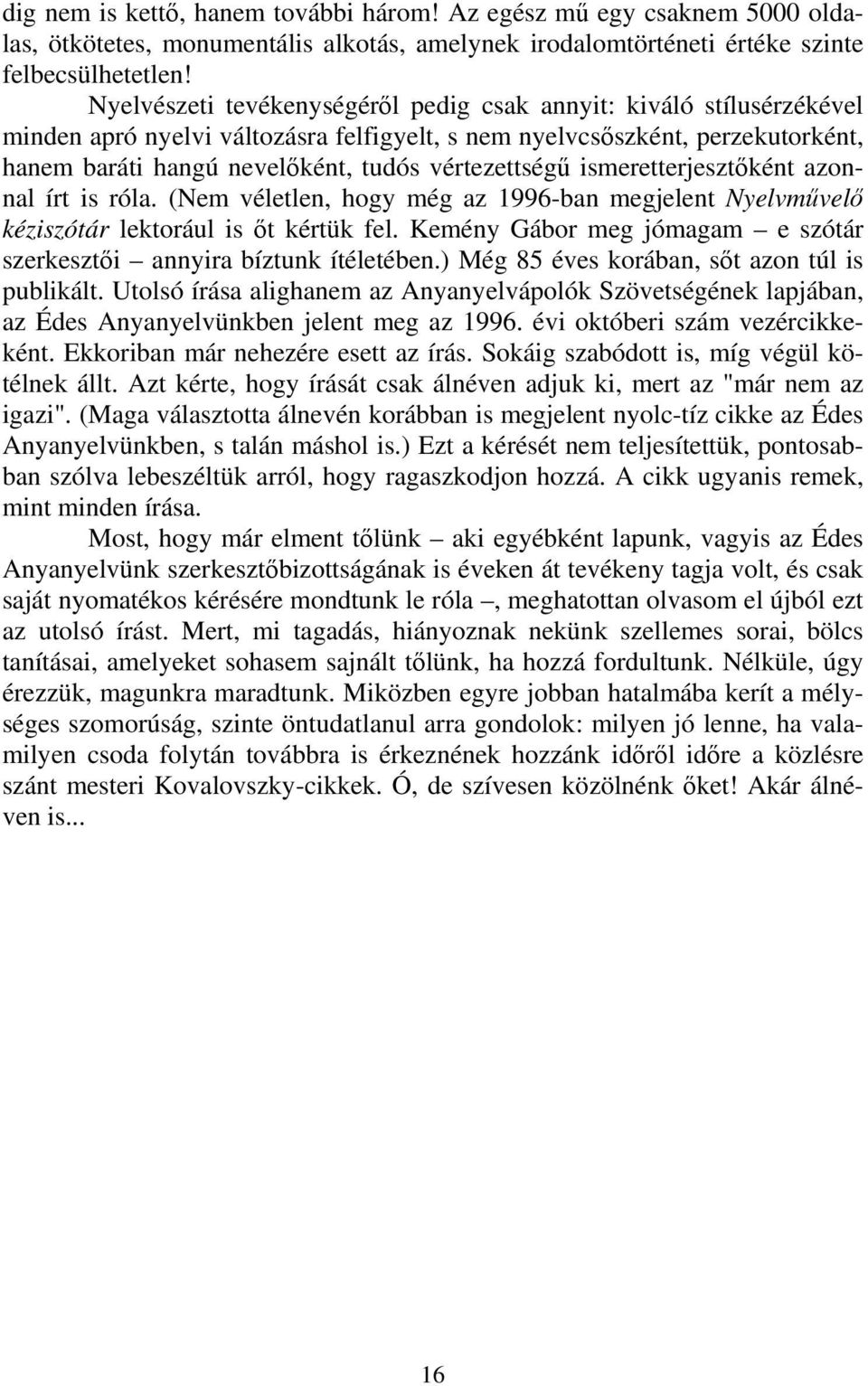 dig nem is kettő, hanem további három! Az egész mű egy csaknem 5000 oldalas, ötkötetes, monumentális alkotás, amelynek irodalomtörténeti értéke szinte felbecsülhetetlen!

Nyelvészeti tevékenységéről pedig csak annyit: kiváló stílusérzékével minden apró nyelvi változásra felfigyelt, s nem nyelvcsőszként, perzekutorként, hanem baráti hangú nevelőként, tudós vértezettségű ismeretterjesztőként azonnal írt is róla. (Nem véletlen, hogy még az 1996-ban megjelent Nyelvművelő kéziszótár lektorául is őt kértük fel. Kemény Gábor meg jómagam – e szótár szerkesztői – annyira bíztunk ítéletében.) Még 85 éves korában, sőt azon túl is publikált. Utolsó írása alighanem az Anyanyelvápolók Szövetségének lapjában, az Édes Anyanyelvünkben jelent meg az 1996. évi októberi szám vezércikkeként. Ekkoriban már nehezére esett az írás. Sokáig szabódott is, míg végül kötélnek állt. Azt kérte, hogy írását csak álnéven adjuk ki, mert az "már nem az igazi". (Maga választotta álnevén korábban is megjelent nyolc-tíz cikke az Édes Anyanyelvünkben, s talán máshol is.) Ezt a kérését nem teljesítettük, pontosabban szólva lebeszéltük arról, hogy ragaszkodjon hozzá. A cikk ugyanis remek, mint minden írása.

Most, hogy már elment tőlünk – aki egyébként lapunk, vagyis az Édes Anyanyelvünk szerkesztőbizottságának is éveken át tevékeny tagja volt, és csak saját nyomatékos kérésére mondtunk le róla –, meghatottan olvasom el újból ezt az utolsó írást. Mert, mi tagadás, hiányoznak nekünk szellemes sorai, bölcs tanításai, amelyeket sohasem sajnált tőlünk, ha hozzá fordultunk. Nélküle, úgy érezzük, magunkra maradtunk. Miközben egyre jobban hatalmába kerít a mélységes szomorúság, szinte öntudatlanul arra gondolok: milyen jó lenne, ha valamilyen csoda folytán továbbra is érkeznének hozzánk időről időre a közlésre szánt mesteri Kovalovszky-cikkek. Ó, de szívesen közölnénk őket! Akár álnéven is...

16